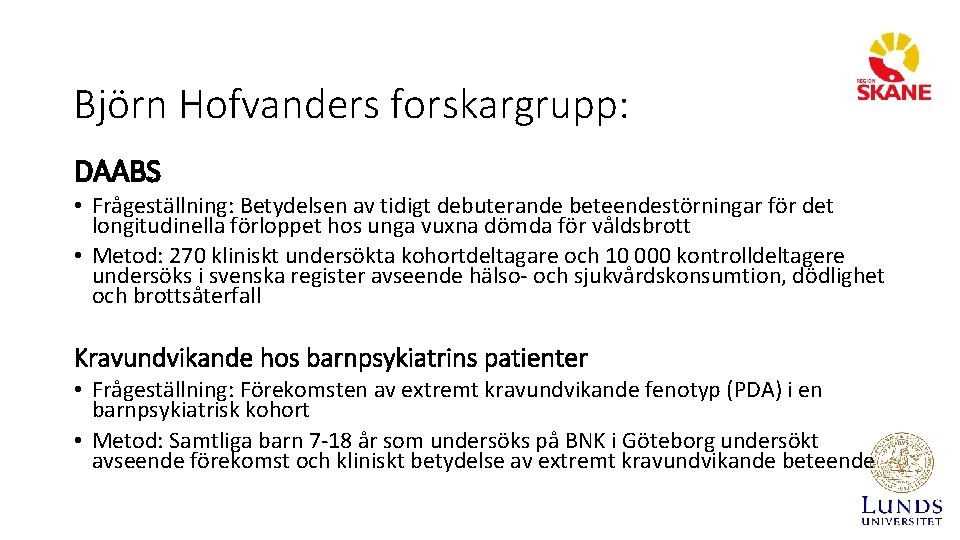 REGION
SKÅNE

Björn Hofvanders forskargrupp:

DAABS

• Frågeställning: Betydelsen av tidigt debuterande beteendestörningar för det longitudinella förloppet hos unga vuxna dömda för våldsbrott
• Metod: 270 kliniskt undersökta kohortdeltagare och 10 000 kontrolldeltagere undersöks i svenska register avseende hälso- och sjukvårdskonsumtion, dödlighet och brottsåterfall

Kravundvikande hos barnpsykiatrins patienter

• Frågeställning: Förekomsten av extremt kravundvikande fenotyp (PDA) i en barnpsykiatrisk kohort
• Metod: Samtliga barn 7-18 år som undersöks på BNK i Göteborg undersökt avseende förekomst och kliniskt betydelse av extremt kravundvikande beteende

LUNDS UNIVERSITET